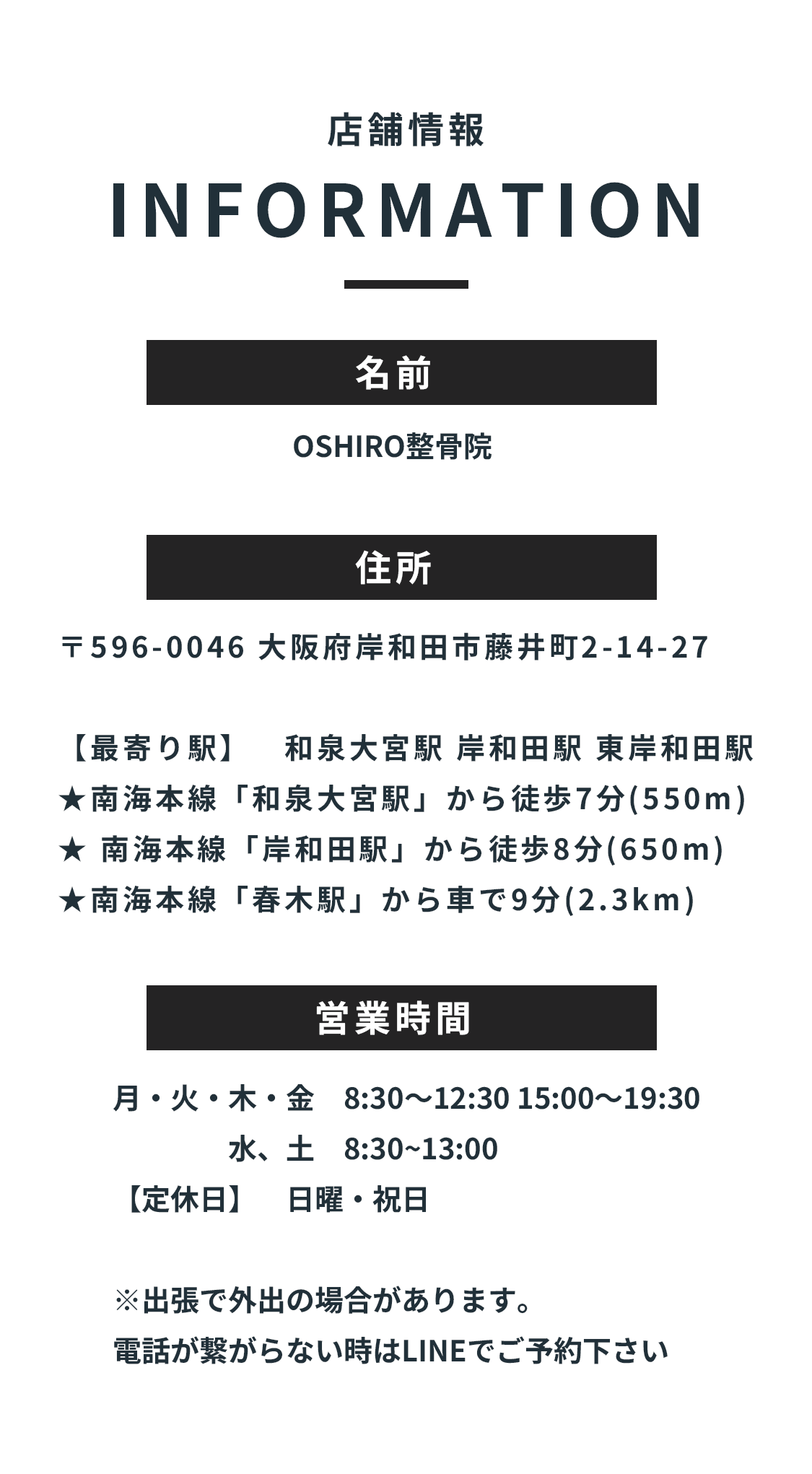 店舗情報

INFORMATION

名前

OSHIRO整骨院

住所

〒596-0046 大阪府岸和田市藤井町2-14-27

【最寄り駅】 和泉大宮駅 岸和田駅 東岸和田駅
★南海本線「和泉大宮駅」から徒歩7分(550m)
★ 南海本線「岸和田駅」から徒歩8分(650m)
★南海本線「春木駅」から車で9分(2.3km)

営業時間

月・火・木・金 8:30〜12:30 15:00〜19:30
水、土 8:30~13:00
【定休日】 日曜・祝日

※出張で外出の場合があります。
電話が繋がらない時はLINEでご予約下さい